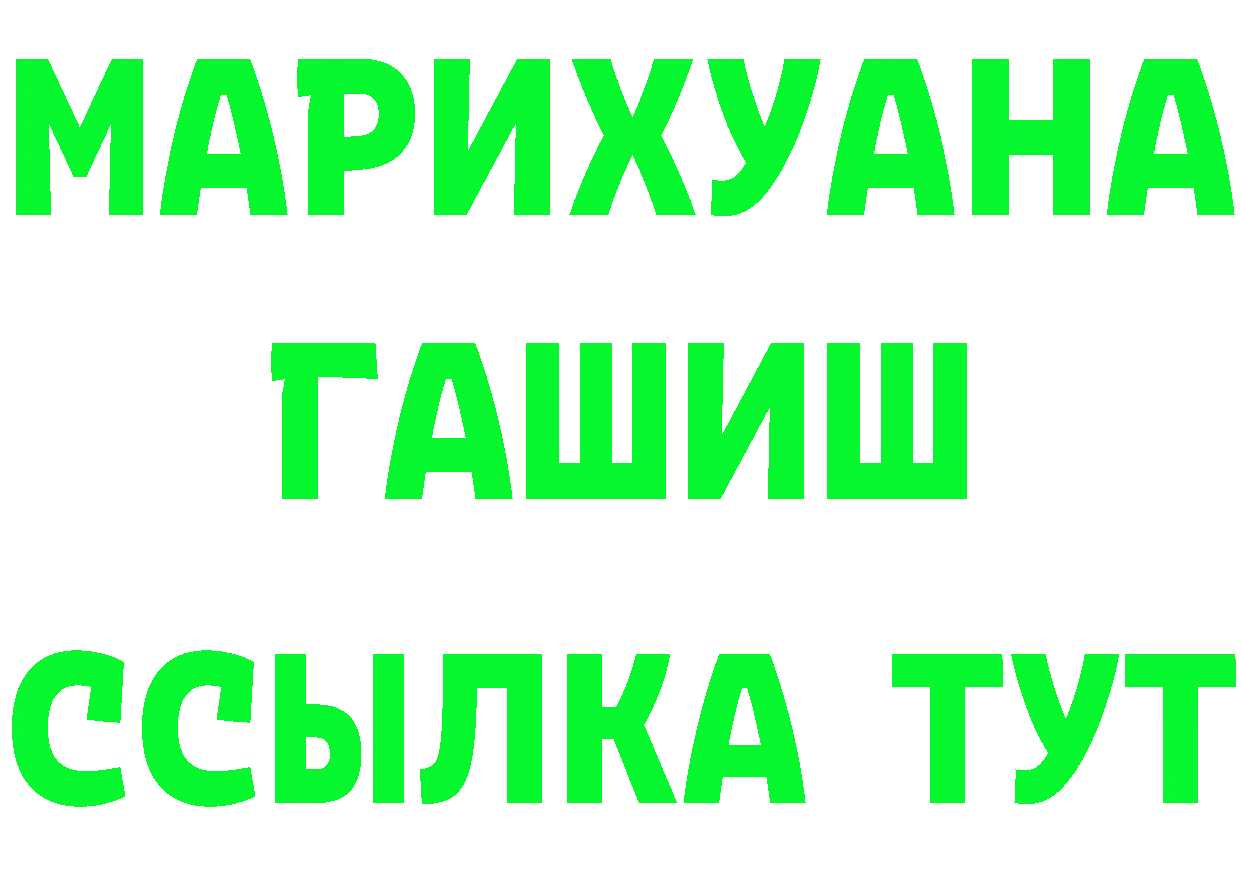 МАРИХУАНА
ГАШИШ
ССЫЛКА ТУТ